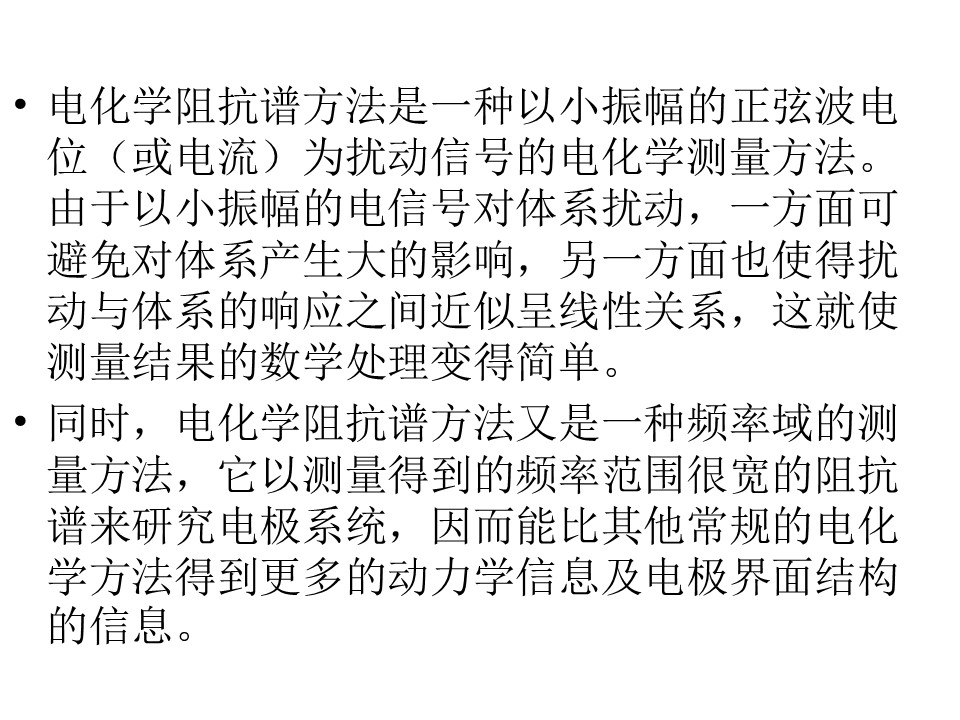 • 电化学阻抗谱方法是一种以小振幅的正弦波电位（或电流）为扰动信号的电化学测量方法。由于以小振幅的电信号对体系扰动，一方面可避免对体系产生大的影响，另一方面也使得扰动与体系的响应之间近似呈线性关系，这就使测量结果的数学处理变得简单。

• 同时，电化学阻抗谱方法又是一种频率域的测量方法，它以测量得到的频率范围很宽的阻抗谱来研究电极系统，因而能比其他常规的电化学方法得到更多的动力学信息及电极界面结构的信息。